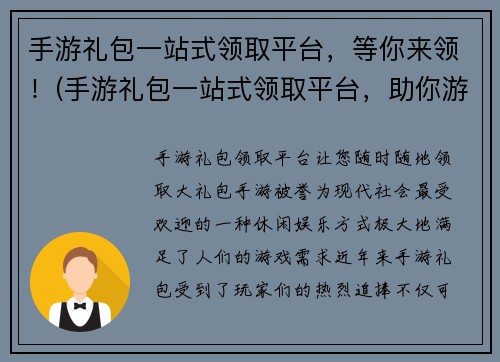 手游礼包一站式领取平台，等你来领！（手游礼包一站式领取平台，助你游

手游礼包领取平台让您随时随地领取大礼包手游被誉为现代社会最受欢迎的一种休闲娱乐方式极大地满足了人们的游戏需求近年来手游礼包受到了玩家们的热烈追捧不仅可